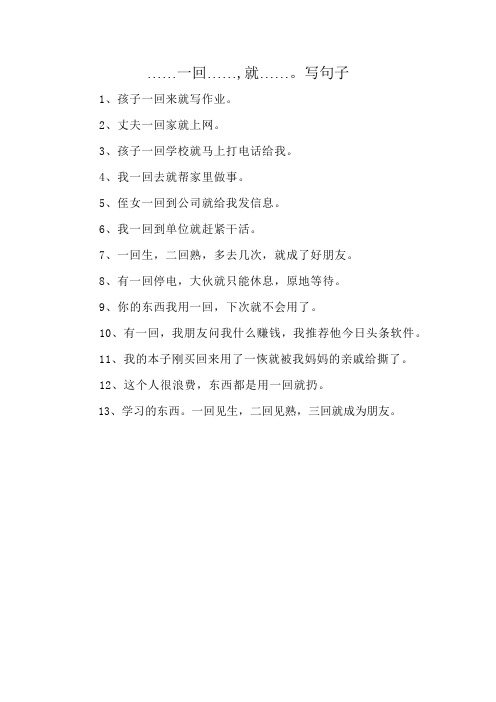 ……一回……，就……。写句子

1、孩子一回来就写作业。

2、丈夫一回家就上网。

3、孩子一回学校就马上打电话给我。

4、我一回去就帮家里做事。

5、侄女一回到公司就给我发信息。

6、我一回到单位就赶紧干活。

7、一回生，二回熟，多去几次，就成了好朋友。

8、有一回停电，大伙就只能休息，原地等待。

9、你的东西我用一回，下次就不会用了。

10、有一回，我朋友问我什么赚钱，我推荐他今日头条软件。

11、我的本子刚买回来用了一恢就被我妈妈的亲戚给撕了。

12、这个人很浪费，东西都是用一回就扔。

13、学习的东西。一回见生，二回见熟，三回就成为朋友。